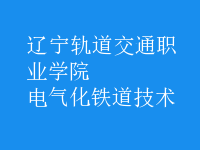 辽宁轨道交通职业学院
电气化铁道技术